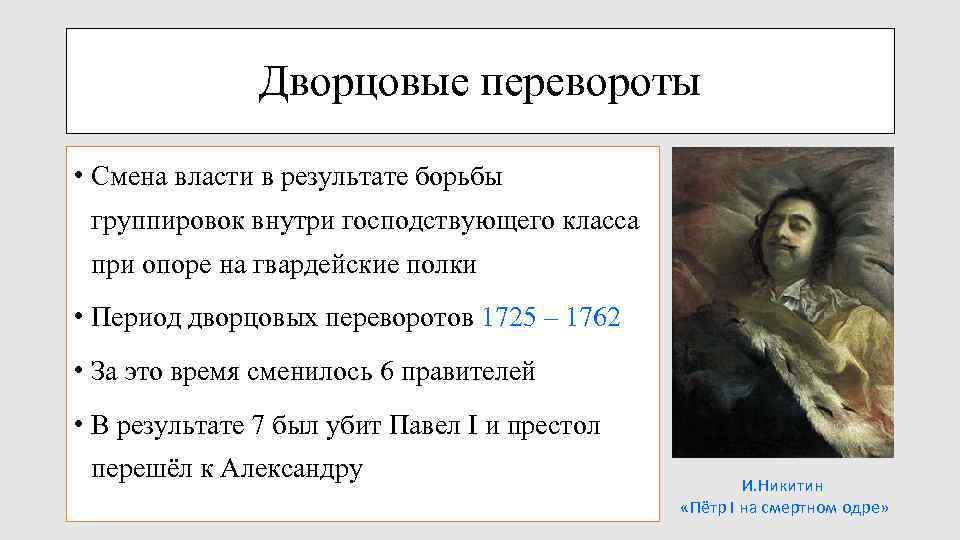 Дворцовые перевороты

• Смена власти в результате борьбы группировок внутри господствующего класса при опоре на гвардейские полки

• Период дворцовых переворотов 1725 – 1762

• За это время сменилось 6 правителей

• В результате 7 был убит Павел I и престол перешёл к Александру

И.Никитин
«Пётр I на смертном одре»